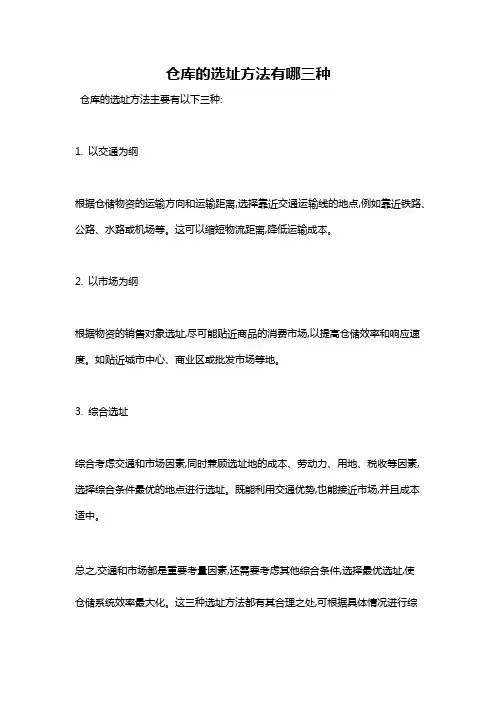 仓库的选址方法有哪三种

仓库的选址方法主要有以下三种:

1. 以交通为纲

根据仓储物资的运输方向和运输距离,选择靠近交通运输线的地点,例如靠近铁路、公路、水路或机场等。这可以缩短物流距离,降低运输成本。

2. 以市场为纲

根据物资的销售对象选址,尽可能贴近商品的消费市场,以提高仓储效率和响应速度。如贴近城市中心、商业区或批发市场等地。

3. 综合选址

综合考虑交通和市场因素,同时兼顾选址地的成本、劳动力、用地、税收等因素,选择综合条件最优的地点进行选址。既能利用交通优势,也能接近市场,并且成本适中。

总之,交通和市场都是重要考量因素,还需要考虑其他综合条件,选择最优选址,使仓储系统效率最大化。这三种选址方法都有其合理之处,可根据具体情况进行综